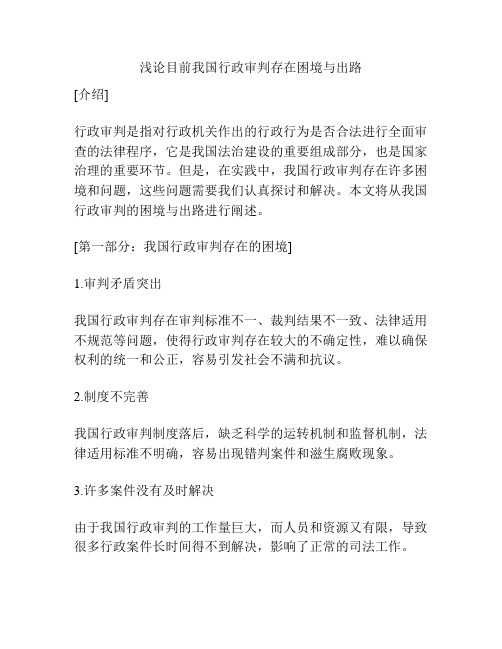 浅论目前我国行政审判存在困境与出路

[介绍]

行政审判是指对行政机关作出的行政行为是否合法进行全面审查的法律程序，它是我国法治建设的重要组成部分，也是国家治理的重要环节。但是，在实践中，我国行政审判存在许多困境和问题，这些问题需要我们认真探讨和解决。本文将从我国行政审判的困境与出路进行阐述。

[第一部分：我国行政审判存在的困境]

1.审判矛盾突出

我国行政审判存在审判标准不一、裁判结果不一致、法律适用不规范等问题，使得行政审判存在较大的不确定性，难以确保权利的统一和公正，容易引发社会不满和抗议。

2.制度不完善

我国行政审判制度落后，缺乏科学的运转机制和监督机制，法律适用标准不明确，容易出现错判案件和滋生腐败现象。

3.许多案件没有及时解决

由于我国行政审判的工作量巨大，而人员和资源又有限，导致很多行政案件长时间得不到解决，影响了正常的司法工作。